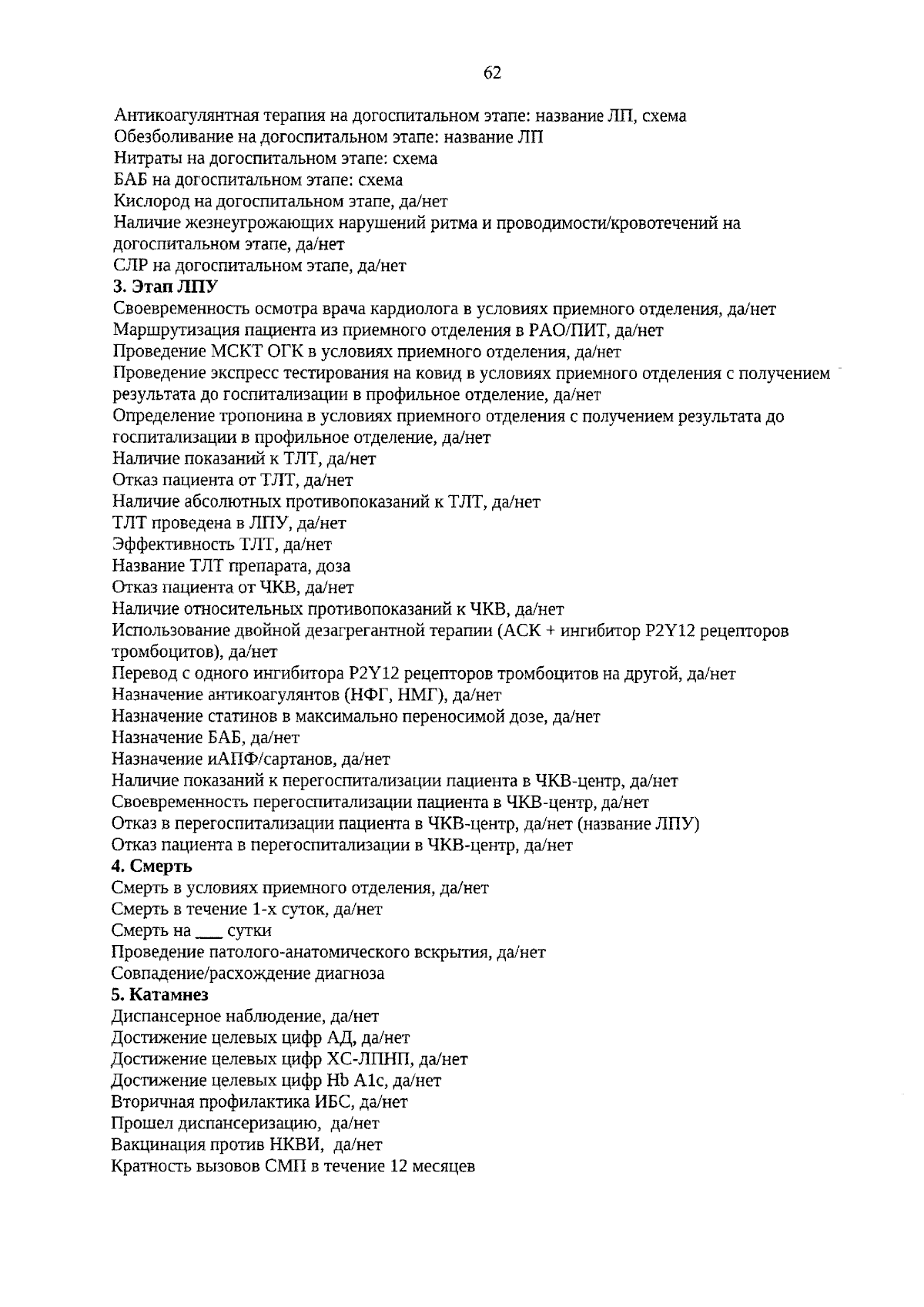 62

Антикоагулянтная терапия на догоспитальном этапе: название ЛП, схема
Обезболивание на догоспитальном этапе: название ЛП
Нитраты на догоспитальном этапе: схема
БАБ на догоспитальном этапе: схема
Кислород на догоспитальном этапе, да/нет
Наличие жезнеугрожающих нарушений ритма и проводимости/кровотечений на догоспитальном этапе, да/нет
СЛР на догоспитальном этапе, да/нет
3. Этап ЛПУ
Своевременность осмотра врача кардиолога в условиях приемного отделения, да/нет
Маршрутизация пациента из приемного отделения в РАО/ПИТ, да/нет
Проведение МСКТ ОГК в условиях приемного отделения, да/нет
Проведение экспресс тестирования на ковид в условиях приемного отделения с получением результата до госпитализации в профильное отделение, да/нет
Определение тропонина в условиях приемного отделения с получением результата до госпитализации в профильное отделение, да/нет
Наличие показаний к ТЛТ, да/нет
Отказ пациента от ТЛТ, да/нет
Наличие абсолютных противопоказаний к ТЛТ, да/нет
ТЛТ проведена в ЛПУ, да/нет
Эффективность ТЛТ, да/нет
Название ТЛТ препарата, доза
Отказ пациента от ЧКВ, да/нет
Наличие относительных противопоказаний к ЧКВ, да/нет
Использование двойной дезагрегантной терапии (АСК + ингибитор P2Y12 рецепторов тромбоцитов), да/нет
Перевод с одного ингибитора P2Y12 рецепторов тромбоцитов на другой, да/нет
Назначение антикоагулянтов (НФГ, НМГ), да/нет
Назначение статинов в максимально переносимой дозе, да/нет
Назначение БАБ, да/нет
Назначение иАПФ/сартанов, да/нет
Наличие показаний к перегоспитализации пациента в ЧКВ-центр, да/нет
Своевременность перегоспитализации пациента в ЧКВ-центр, да/нет
Отказ в перегоспитализации пациента в ЧКВ-центр, да/нет (название ЛПУ)
Отказ пациента в перегоспитализации в ЧКВ-центр, да/нет
4. Смерть
Смерть в условиях приемного отделения, да/нет
Смерть в течение 1-х суток, да/нет
Смерть на ___ сутки
Проведение патолого-анатомического вскрытия, да/нет
Совпадение/расхождение диагноза
5. Катамнез
Диспансерное наблюдение, да/нет
Достижение целевых цифр АД, да/нет
Достижение целевых цифр ХС-ЛПНП, да/нет
Достижение целевых цифр Hb A1c, да/нет
Вторичная профилактика ИБС, да/нет
Прошел диспансеризацию, да/нет
Вакцинация против НКВИ, да/нет
Кратность вызовов СМП в течение 12 месяцев